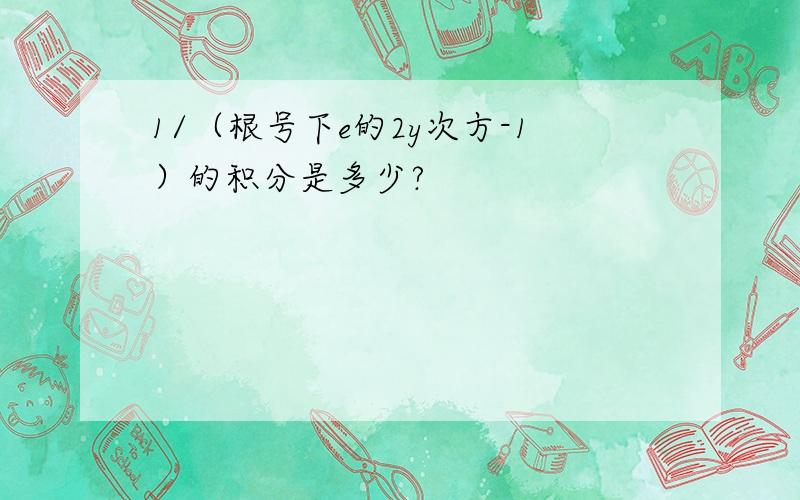 1/（根号下e的2y次方-1）的积分是多少?

ABC

Back to School